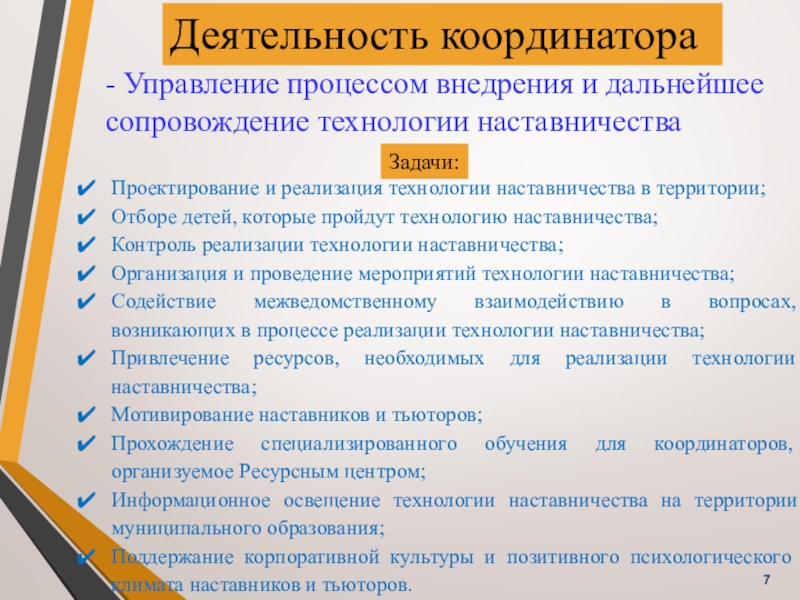 Деятельность координатора

- Управление процессом внедрения и дальнейшее сопровождение технологии наставничества

Задачи:

✔ Проектирование и реализация технологии наставничества в территории;
✔ Отборе детей, которые пройдут технологию наставничества;
✔ Контроль реализации технологии наставничества;
✔ Организация и проведение мероприятий технологии наставничества;
✔ Содействие межведомственному взаимодействию в вопросах, возникающих в процессе реализации технологии наставничества;
✔ Привлечение ресурсов, необходимых для реализации технологии наставничества;
✔ Мотивирование наставников и тьюторов;
✔ Прохождение специализированного обучения для координаторов, организуемое Ресурсным центром;
✔ Информационное освещение технологии наставничества на территории муниципального образования;
✔ Поддержание корпоративной культуры и позитивного психологического климата наставников и тьюторов.

7